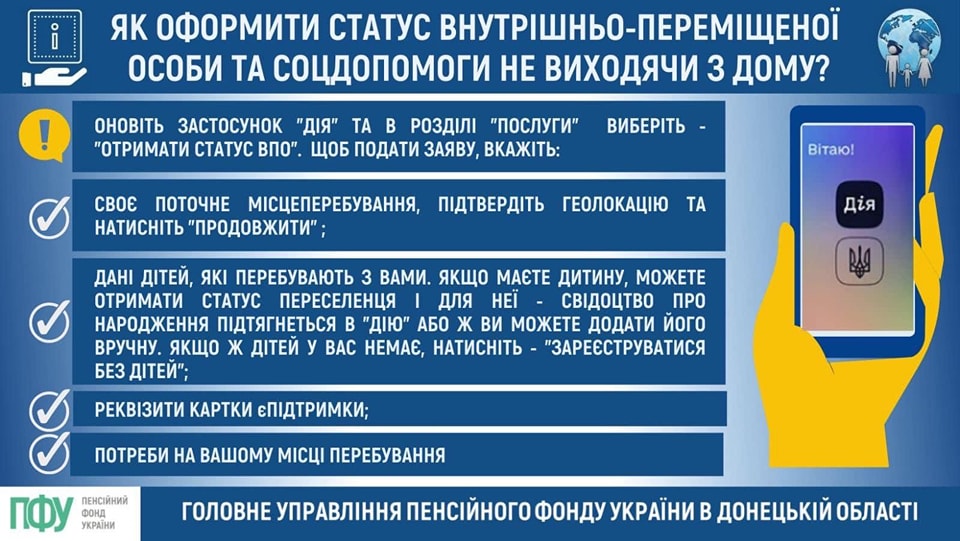 ЯК ОФОРМИТИ СТАТУС ВНУТРІШНЬО-ПЕРЕМІЩЕНОЇ ОСОБИ ТА СОЦДОПОМОГИ НЕ ВИХОДЯЧИ З ДОМУ?

ОНОВІТЬ ЗАСТОСУНОК "ДІЯ" ТА В РОЗДІЛІ "ПОСЛУГИ" ВИБЕРІТЬ - "ОТРИМАТИ СТАТУС ВПО". ЩОБ ПОДАТИ ЗАЯВУ, ВКАЖІТЬ:

СВОЄ ПОТОЧНЕ МІСЦЕПЕРЕБУВАННЯ, ПІДТВЕРДІТЬ ГЕОЛОКАЦІЮ ТА НАТИСНІТЬ "ПРОДОВЖИТИ" ;

ДАНІ ДІТЕЙ, ЯКІ ПЕРЕБУВАЮТЬ З ВАМИ. ЯКЩО МАЄТЕ ДИТИНУ, МОЖЕТЕ ОТРИМАТИ СТАТУС ПЕРЕСЕЛЕНЦЯ І ДЛЯ НЕЇ - СВІДОЦТВО ПРО НАРОДЖЕННЯ ПІДТЯГНЕТЬСЯ В "ДІЮ" АБО Ж ВИ МОЖЕТЕ ДОДАТИ ЙОГО ВРУЧНУ. ЯКЩО Ж ДІТЕЙ У ВАС НЕМАЄ, НАТИСНІТЬ - "ЗАРЕЄСТРУВАТИСЯ БЕЗ ДІТЕЙ";

РЕКВІЗИТИ КАРТКИ єПІДТРИМКИ;

ПОТРЕБИ НА ВАШОМУ МІСЦІ ПЕРЕБУВАННЯ

Вітаю!

Дія

ПФУ ПЕНСІЙНИЙ ФОНД УКРАЇНИ

ГОЛОВНЕ УПРАВЛІННЯ ПЕНСІЙНОГО ФОНДУ УКРАЇНИ В ДОНЕЦЬКІЙ ОБЛАСТІ